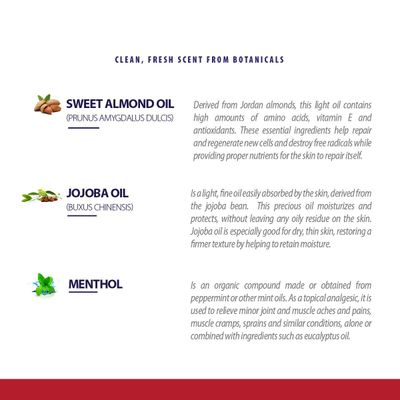 CLEAN, FRESH SCENT FROM BOTANICALS

SWEET ALMOND OIL
(PRUNUS AMYGDALUS DULCIS)

Derived from Jordan almonds, this light oil contains high amounts of amino acids, vitamin E and antioxidants. These essential ingredients help repair and regenerate new cells and destroy free radicals while providing proper nutrients for the skin to repair itself.

JOJOBA OIL
(BUXUS CHINENSIS)

Is a light, fine oil easily absorbed by the skin, derived from the jojoba bean. This precious oil moisturizes and protects, without leaving any oily residue on the skin. Jojoba oil is especially good for dry, thin skin, restoring a firmer texture by helping to retain moisture.

MENTHOL

Is an organic compound made or obtained from peppermint or other mint oils. As a topical analgesic, it is used to relieve minor joint and muscle aches and pains, muscle cramps, sprains and similar conditions, alone or combined with ingredients such as eucalyptus oil.